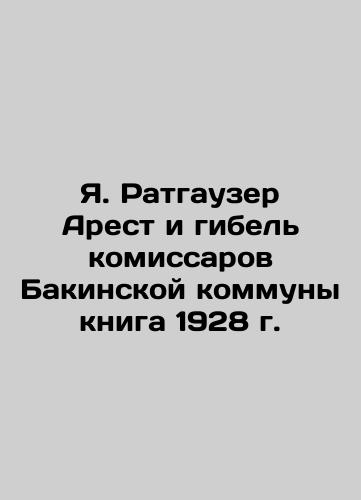 Я. Ратгаузер
Арест и гибель комиссаров Бакинской коммуны книга 1928 г.